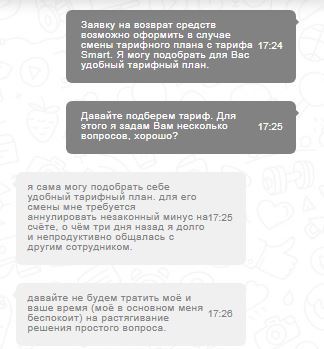 Заявку на возврат средств возможно оформить в случае смены тарифного плана с тарифа Smart. Я могу подобрать для Вас удобный тарифный план. 17:24

Давайте подберем тариф. Для этого я задам Вам несколько вопросов, хорошо? 17:25

я сама могу подобрать себе удобный тарифный план. для его смены мне требуется аннулировать незаконный минус на счёте, о чём три дня назад я долго и непродуктивно общалась с другим сотрудником. 17:25

давайте не будем тратить моё и ваше время (моё в основном меня беспокоит) на растягивание решения простого вопроса. 17:26